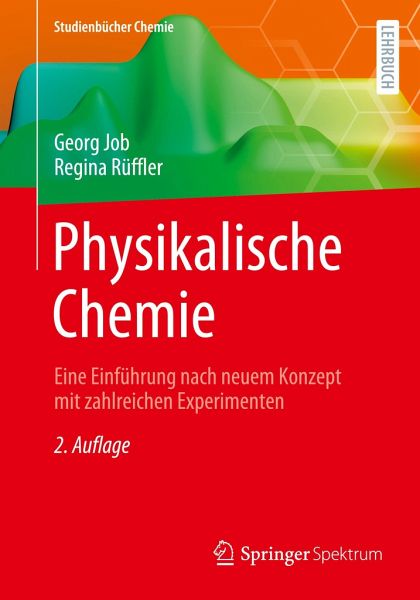 Studienbücher Chemie

LEHRBUCH

Georg Job
Regina Rüffler

Physikalische Chemie

Eine Einführung nach neuem Konzept mit zahlreichen Experimenten

2. Auflage

Springer Spektrum